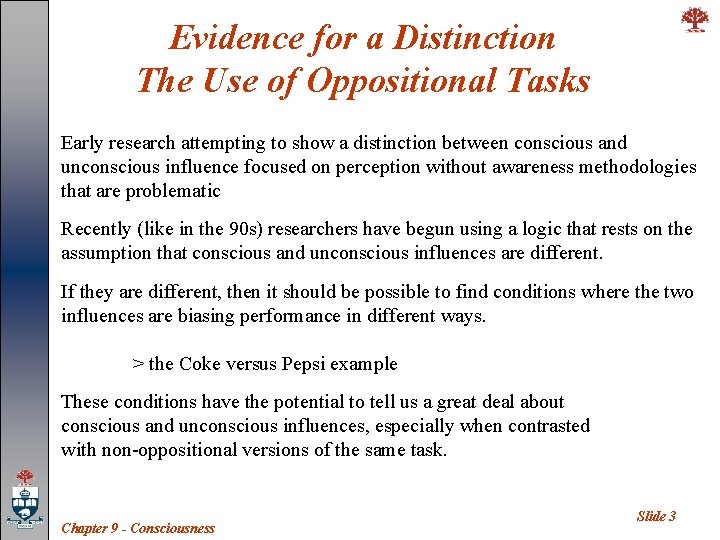 Evidence for a Distinction
The Use of Oppositional Tasks

Early research attempting to show a distinction between conscious and unconscious influence focused on perception without awareness methodologies that are problematic

Recently (like in the 90s) researchers have begun using a logic that rests on the assumption that conscious and unconscious influences are different.

If they are different, then it should be possible to find conditions where the two influences are biasing performance in different ways.

> the Coke versus Pepsi example

These conditions have the potential to tell us a great deal about conscious and unconscious influences, especially when contrasted with non-oppositional versions of the same task.

Chapter 9 - Consciousness

Slide 3